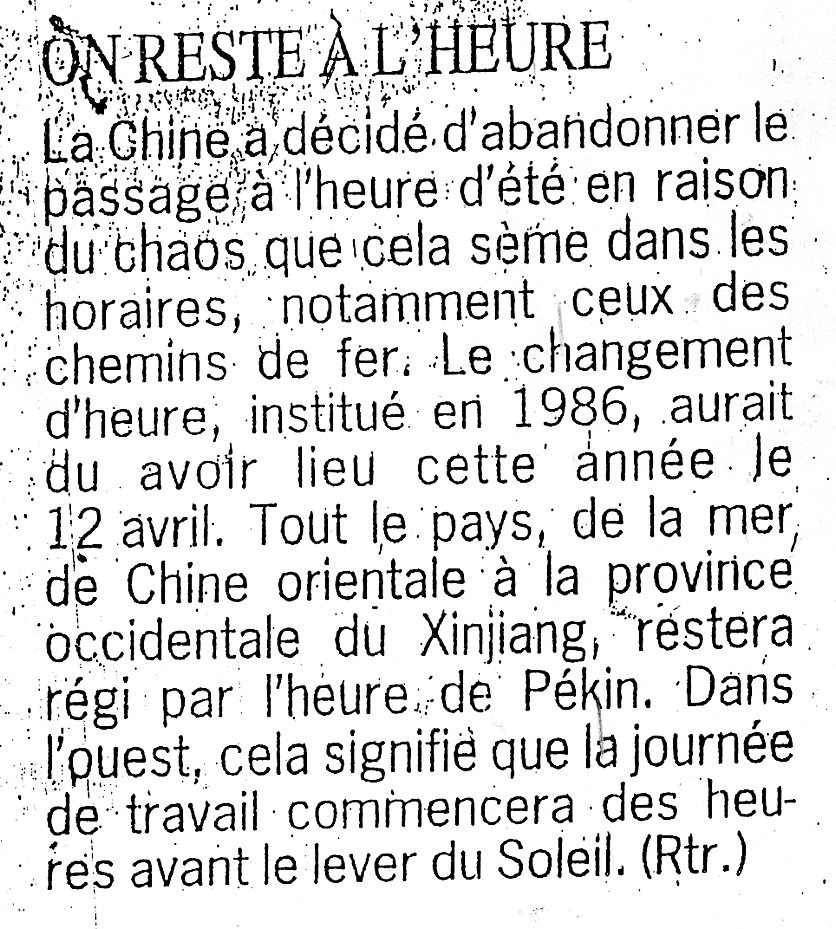 ON RESTE À L'HEURE

La Chine a décidé d'abandonner le passage à l'heure d'été en raison du chaos que cela sème dans les horaires, notamment ceux des chemins de fer. Le changement d'heure, institué en 1986, aurait du avoir lieu cette année le 12 avril. Tout le pays, de la mer de Chine orientale à la province occidentale du Xinjiang, restera régi par l'heure de Pékin. Dans l'ouest, cela signifie que la journée de travail commencera des heures avant le lever du Soleil. (Rtr.)